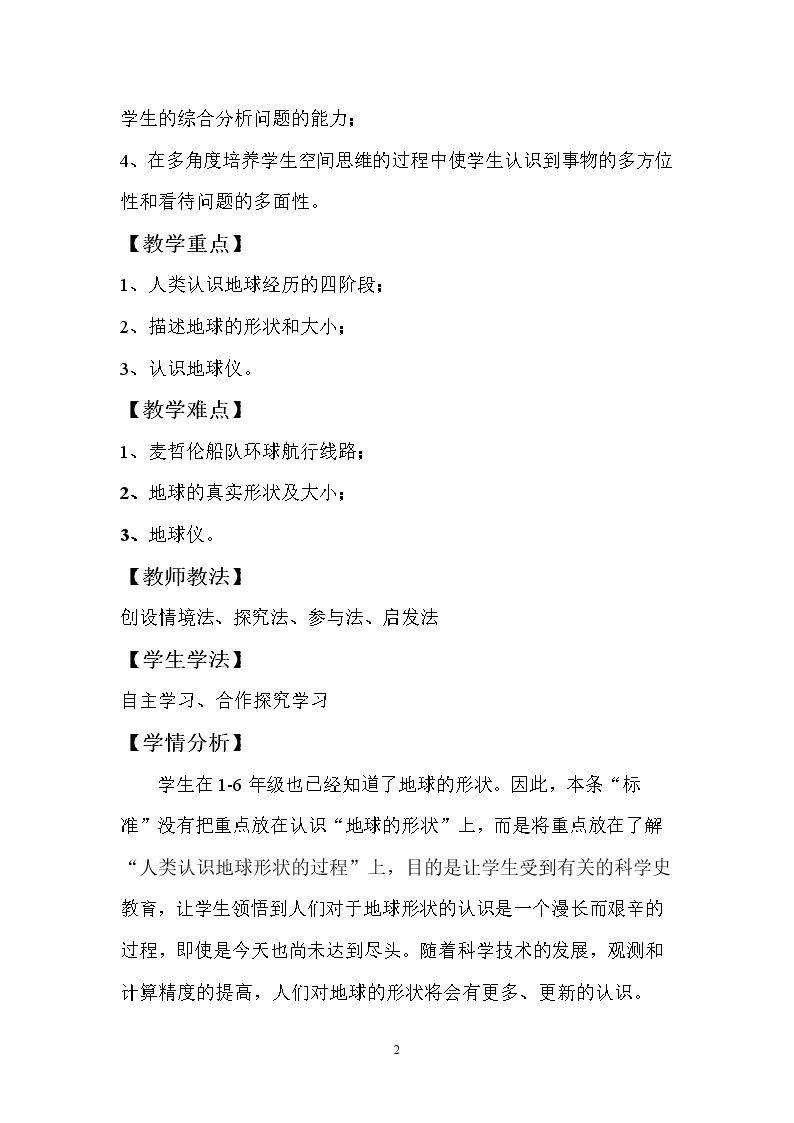 学生的综合分析问题的能力；

4、在多角度培养学生空间思维的过程中使学生认识到事物的多方位性和看待问题的多面性。

【教学重点】

1、人类认识地球经历的四阶段；

2、描述地球的形状和大小；

3、认识地球仪。

【教学难点】

1、麦哲伦船队环球航行线路；

2、地球的真实形状及大小；

3、地球仪。

【教师教法】

创设情境法、探究法、参与法、启发法

【学生学法】

自主学习、合作探究学习

【学情分析】

学生在1-6年级也已经知道了地球的形状。因此，本条“标准”没有把重点放在认识“地球的形状”上，而是将重点放在了解“人类认识地球形状的过程”上，目的是让学生受到有关的科学史教育，让学生领悟到人们对于地球形状的认识是一个漫长而艰辛的过程，即使是今天也尚未达到尽头。随着科学技术的发展，观测和计算精度的提高，人们对地球的形状将会有更多、更新的认识。

2